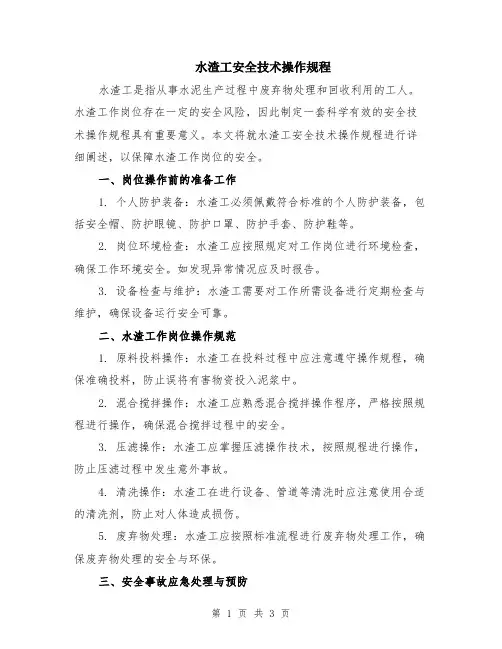 水渣工安全技术操作规程

水渣工是指从事水泥生产过程中废弃物处理和回收利用的工人。水渣工作岗位存在一定的安全风险，因此制定一套科学有效的安全技术操作规程具有重要意义。本文将就水渣工安全技术操作规程进行详细阐述，以保障水渣工作岗位的安全。

一、岗位操作前的准备工作

1. 个人防护装备：水渣工必须佩戴符合标准的个人防护装备，包括安全帽、防护眼镜、防护口罩、防护手套、防护鞋等。

2. 岗位环境检查：水渣工应按照规定对工作岗位进行环境检查，确保工作环境安全。如发现异常情况应及时报告。

3. 设备检查与维护：水渣工需要对工作所需设备进行定期检查与维护，确保设备运行安全可靠。

二、水渣工作岗位操作规范

1. 原料投料操作：水渣工在投料过程中应注意遵守操作规程，确保准确投料，防止误将有害物资投入泥浆中。

2. 混合搅拌操作：水渣工应熟悉混合搅拌操作程序，严格按照规程进行操作，确保混合搅拌过程中的安全。

3. 压滤操作：水渣工应掌握压滤操作技术，按照规程进行操作，防止压滤过程中发生意外事故。

4. 清洗操作：水渣工在进行设备、管道等清洗时应注意使用合适的清洗剂，防止对人体造成损伤。

5. 废弃物处理：水渣工应按照标准流程进行废弃物处理工作，确保废弃物处理的安全与环保。

三、安全事故应急处理与预防

第 1 页 共 3 页